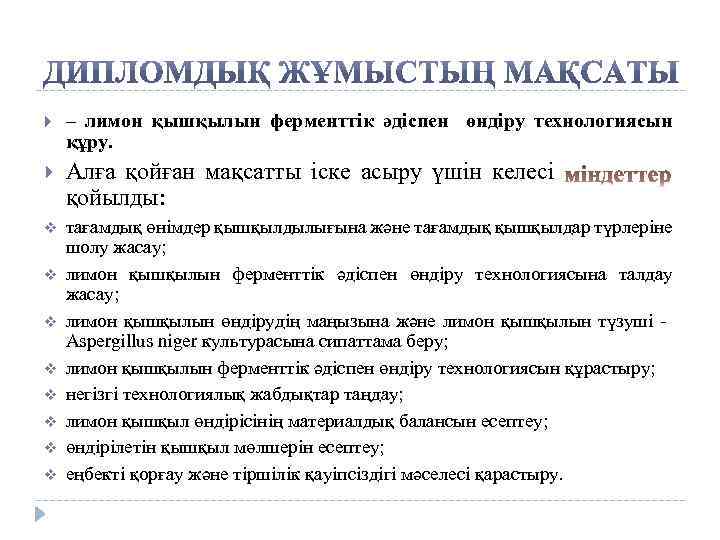 ДИПЛОМДЫҚ ЖҰМЫСТЫҢ МАҚСАТЫ

– лимон қышқылын ферменттік әдіспен өндіру технологиясын құру.

Алға қойған мақсатты іске асыру үшін келесі міндеттер қойылды:

тағамдық өнімдер қышқылдылығына және тағамдық қышқылдар түрлеріне шолу жасау;

лимон қышқылын ферменттік әдіспен өндіру технологиясына талдау жасау;

лимон қышқылын өндірудің маңызына және лимон қышқылын түзуші - Aspergillus niger культурасына сипаттама беру;

лимон қышқылын ферменттік әдіспен өндіру технологиясын құрастыру;

негізгі технологиялық жабдықтар таңдау;

лимон қышқыл өндірісінің материалдық балансын есептеу;

өндірілетін қышқыл мөлшерін есептеу;

еңбекті қорғау және тіршілік қауіпсіздігі мәселесі қарастыру.